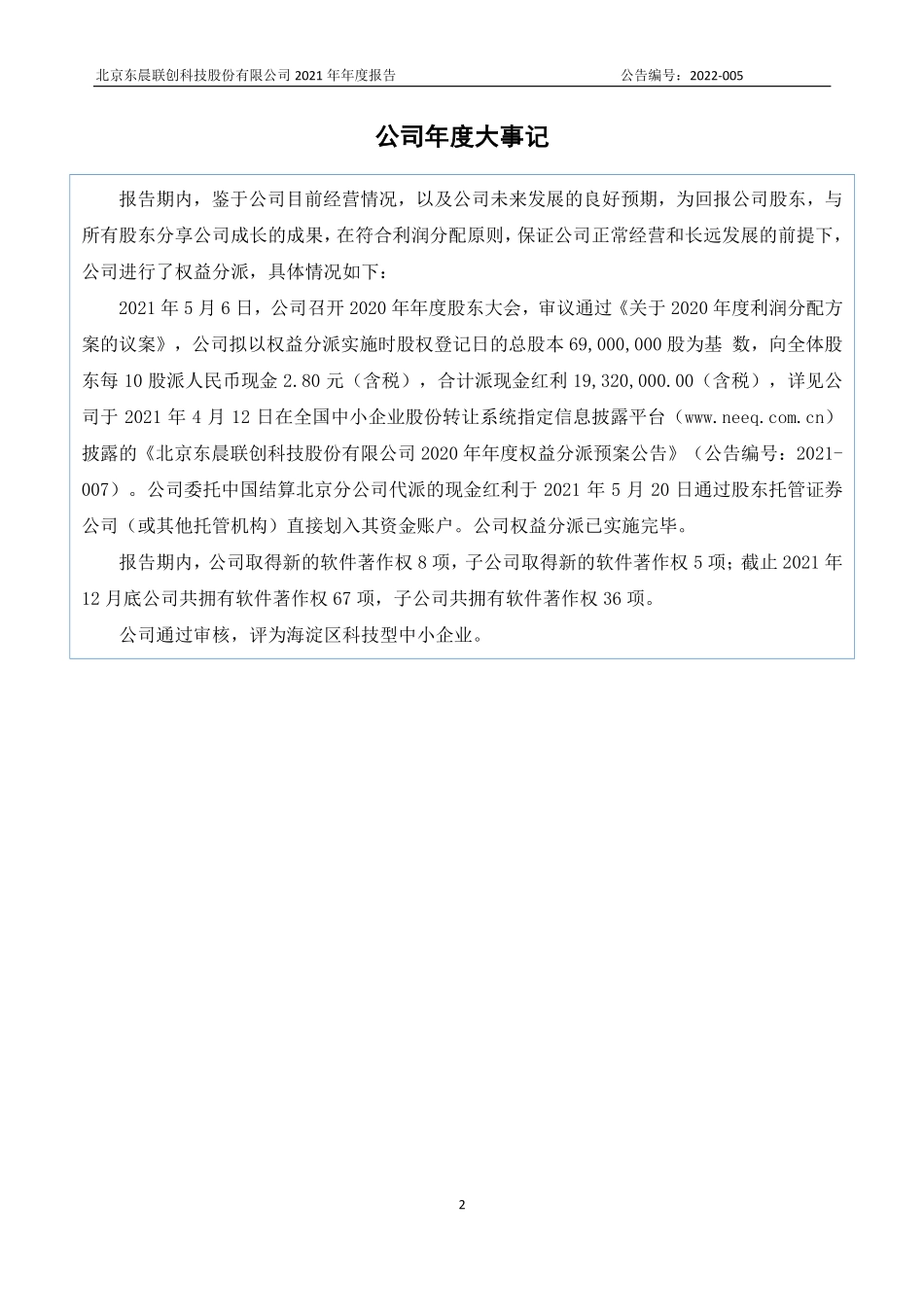 北京东晨联创科技股份有限公司 2021 年年度报告 公告编号：2022-005

公司年度大事记

报告期内，鉴于公司目前经营情况，以及公司未来发展的良好预期，为回报公司股东，与所有股东分享公司成长的成果，在符合利润分配原则，保证公司正常经营和长远发展的前提下，公司进行了权益分派，具体情况如下：

2021 年 5 月 6 日，公司召开 2020 年年度股东大会，审议通过《关于 2020 年度利润分配方案的议案》，公司拟以权益分派实施时股权登记日的总股本 69,000,000 股为基 数，向全体股东每 10 股派人民币现金 2.80 元（含税），合计派现金红利 19,320,000.00（含税），详见公司于 2021 年 4 月 12 日在全国中小企业股份转让系统指定信息披露平台（www.neeq.com.cn）披露的《北京东晨联创科技股份有限公司 2020 年年度权益分派预案公告》（公告编号：2021-007）。公司委托中国结算北京分公司代派的现金红利于 2021 年 5 月 20 日通过股东托管证券公司（或其他托管机构）直接划入其资金账户。公司权益分派已实施完毕。

报告期内，公司取得新的软件著作权 8 项，子公司取得新的软件著作权 5 项；截止 2021 年 12 月底公司共拥有软件著作权 67 项，子公司共拥有软件著作权 36 项。

公司通过审核，评为海淀区科技型中小企业。

2